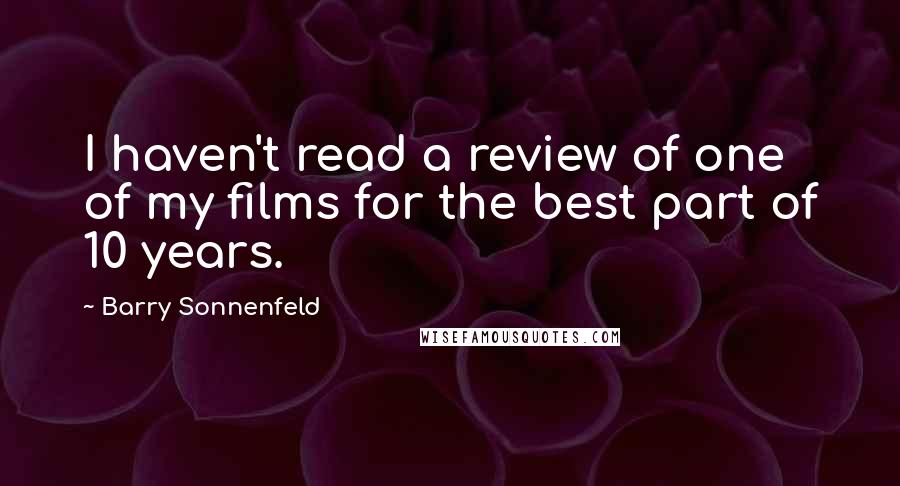 I haven't read a review of one of my films for the best part of 10 years.

~ Barry Sonnenfeld

WISEFAMOUSQUOTES.COM